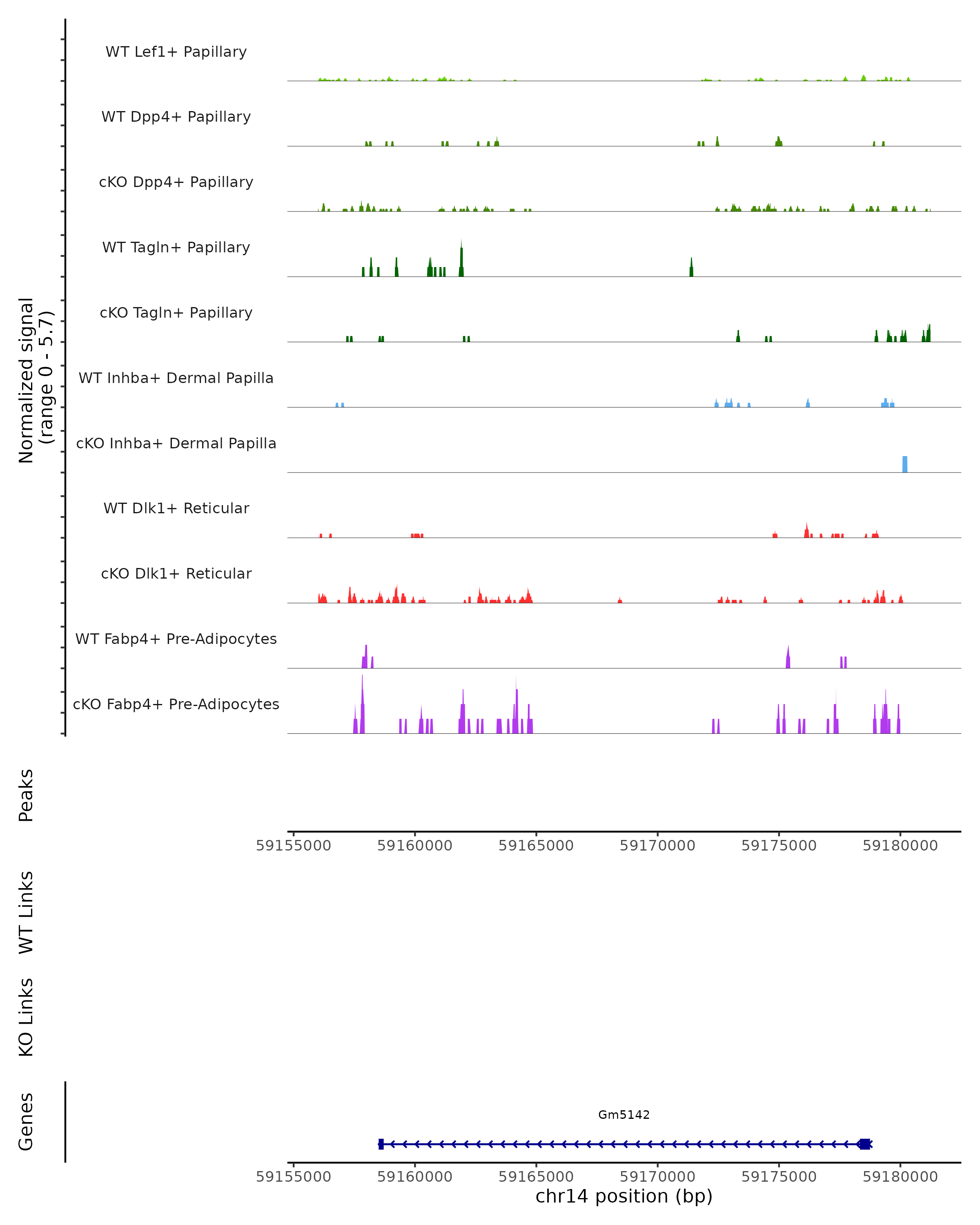 Normalized signal
(range 0 - 5.7)

WT Lef1+ Papillary

WT Dpp4+ Papillary

cKO Dpp4+ Papillary

WT Tagln+ Papillary

cKO Tagln+ Papillary

WT Inhba+ Dermal Papilla

cKO Inhba+ Dermal Papilla

WT Dlk1+ Reticular

cKO Dlk1+ Reticular

WT Fabp4+ Pre-Adipocytes

cKO Fabp4+ Pre-Adipocytes

Peaks

59155000 59160000 59165000 59170000 59175000 59180000

WT Links

KO Links

Genes

Gm5142

59155000 59160000 59165000 59170000 59175000 59180000

chr14 position (bp)